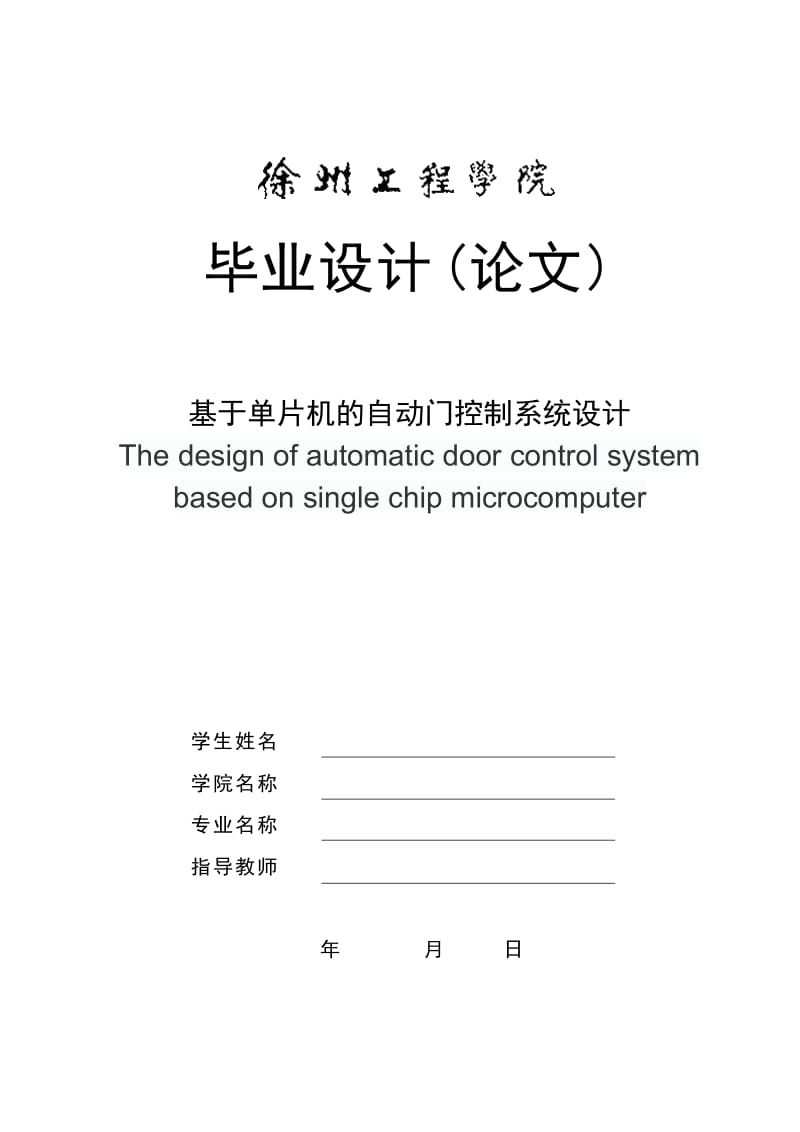 徐州工程學院

毕业设计（论文）

基于单片机的自动门控制系统设计
The design of automatic door control system based on single chip microcomputer

学生姓名
学院名称
专业名称
指导教师

年 月 日